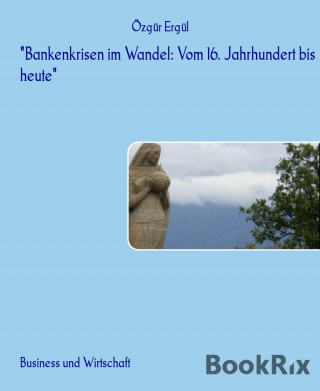 Özgür Ergül

"Bankenkrisen im Wandel: Vom 16. Jahrhundert bis heute"

Business und Wirtschaft

BookRix